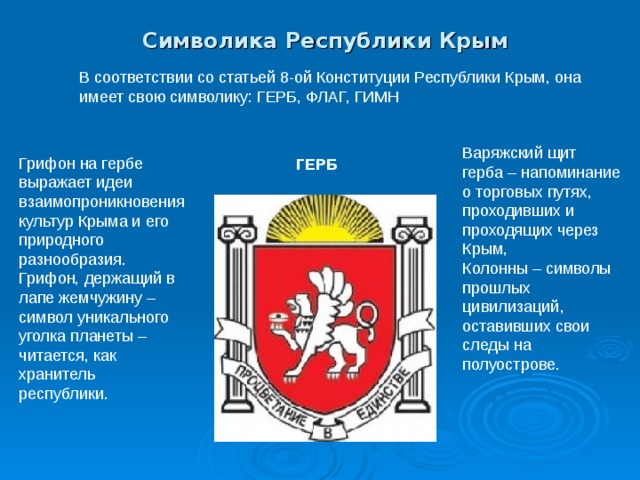 Символика Республики Крым

В соответствии со статьей 8-ой Конституции Республики Крым, она имеет свою символику: ГЕРБ, ФЛАГ, ГИМН

Грифон на гербе выражает идеи взаимопроникновения культур Крыма и его природного разнообразия. Грифон, держащий в лапе жемчужину – символ уникального уголка планеты – читается, как хранитель республики.

ГЕРБ

ПРОЦВЕТАНИЕ В ЕДИНСТВЕ

Варяжский щит герба – напоминание о торговых путях, проходивших и проходящих через Крым,
Колонны – символы прошлых цивилизаций, оставивших свои следы на полуострове.